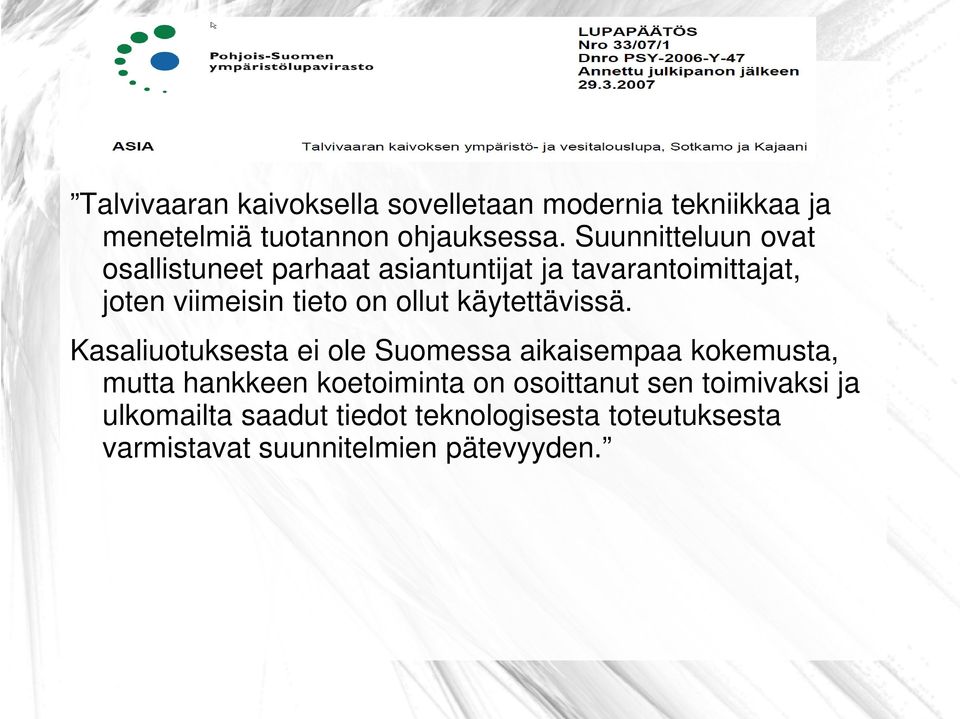 Pohjois-Suomen ympäristölupavirasto

LUPAPÄÄTÖS
Nro 33/07/1
Dnro PSY-2006-Y-47
Annettu julkipanon jälkeen
29.3.2007

ASIA

Talvivaaran kaivoksen ympäristö- ja vesitalouslupa, Sotkamo ja Kajaani

”Talvivaaran kaivoksella sovelletaan modernia tekniikkaa ja menetelmiä tuotannon ohjauksessa. Suunnitteluun ovat osallistuneet parhaat asiantuntijat ja tavarantoimittajat, joten viimeisin tieto on ollut käytettävissä.

Kasaliuotuksesta ei ole Suomessa aikaisempaa kokemusta, mutta hankkeen koetoiminta on osoittanut sen toimivaksi ja ulkomailta saadut tiedot teknologisesta toteutuksesta varmistavat suunnitelmien pätevyyden.”